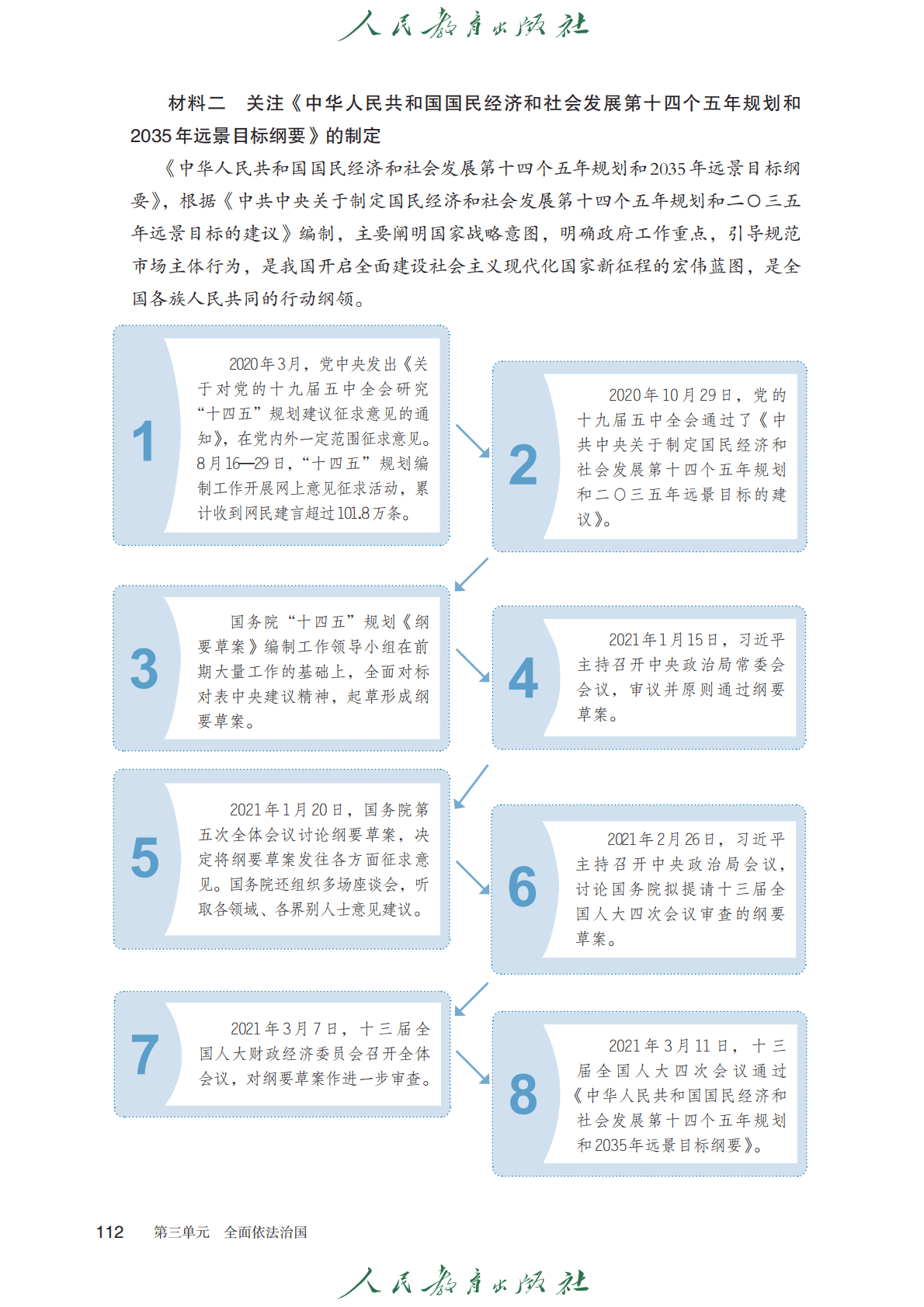 人民教育出版社

材料二　关注《中华人民共和国国民经济和社会发展第十四个五年规划和2035年远景目标纲要》的制定

《中华人民共和国国民经济和社会发展第十四个五年规划和2035年远景目标纲要》，根据《中共中央关于制定国民经济和社会发展第十四个五年规划和二〇三五年远景目标的建议》编制，主要阐明国家战略意图，明确政府工作重点，引导规范市场主体行为，是我国开启全面建设社会主义现代化国家新征程的宏伟蓝图，是全国各族人民共同的行动纲领。

1

2020年3月，党中央发出《关于对党的十九届五中全会研究“十四五”规划建议征求意见的通知》，在党内外一定范围征求意见。8月16—29日，“十四五”规划编制工作开展网上意见征求活动，累计收到网民建言超过101.8万条。

2

2020年10月29日，党的十九届五中全会通过了《中共中央关于制定国民经济和社会发展第十四个五年规划和二〇三五年远景目标的建议》。

3

国务院“十四五”规划《纲要草案》编制工作领导小组在前期大量工作的基础上，全面对标对表中央建议精神，起草形成纲要草案。

4

2021年1月15日，习近平主持召开中央政治局常委会会议，审议并原则通过纲要草案。

5

2021年1月20日，国务院第五次全体会议讨论纲要草案，决定将纲要草案发往各方面征求意见。国务院还组织多场座谈会，听取各领域、各界别人士意见建议。

6

2021年2月26日，习近平主持召开中央政治局会议，讨论国务院拟提请十三届全国人大四次会议审查的纲要草案。

7

2021年3月7日，十三届全国人大财政经济委员会召开全体会议，对纲要草案作进一步审查。

8

2021年3月11日，十三届全国人大四次会议通过《中华人民共和国国民经济和社会发展第十四个五年规划和2035年远景目标纲要》。

112　第三单元　全面依法治国

人民教育出版社